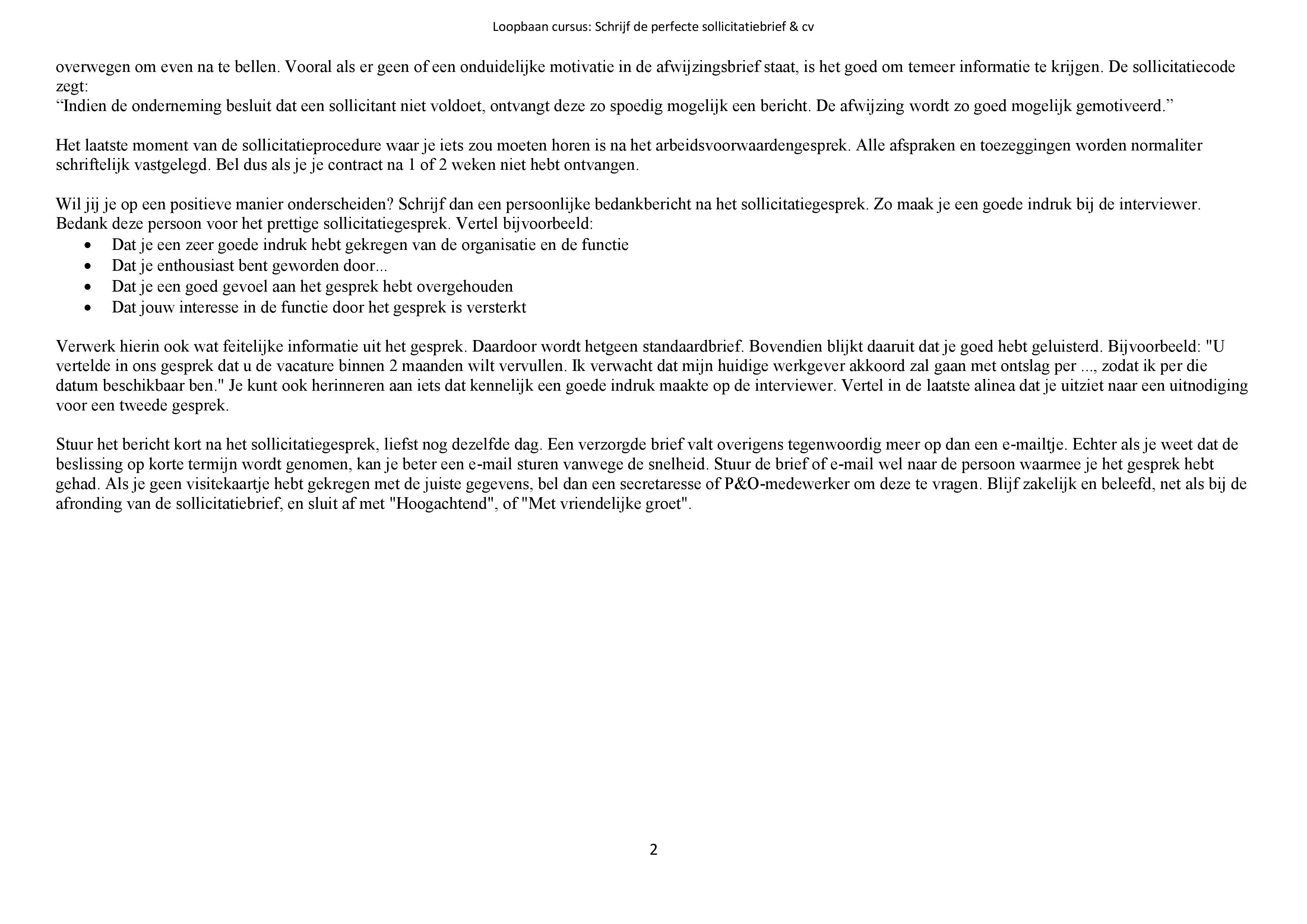 Loopbaan cursus: Schrijf de perfecte sollicitatiebrief & cv

overwegen om even na te bellen. Vooral als er geen of een onduidelijke motivatie in de afwijzingsbrief staat, is het goed om temeer informatie te krijgen. De sollicitatiecode zegt:
“Indien de onderneming besluit dat een sollicitant niet voldoet, ontvangt deze zo spoedig mogelijk een bericht. De afwijzing wordt zo goed mogelijk gemotiveerd.”

Het laatste moment van de sollicitatieprocedure waar je iets zou moeten horen is na het arbeidsvoorwaardengesprek. Alle afspraken en toezeggingen worden normaliter schriftelijk vastgelegd. Bel dus als je je contract na 1 of 2 weken niet hebt ontvangen.

Wil jij je op een positieve manier onderscheiden? Schrijf dan een persoonlijke bedankbericht na het sollicitatiegesprek. Zo maak je een goede indruk bij de interviewer. Bedank deze persoon voor het prettige sollicitatiegesprek. Vertel bijvoorbeeld:
• Dat je een zeer goede indruk hebt gekregen van de organisatie en de functie
• Dat je enthousiast bent geworden door...
• Dat je een goed gevoel aan het gesprek hebt overgehouden
• Dat jouw interesse in de functie door het gesprek is versterkt

Verwerk hierin ook wat feitelijke informatie uit het gesprek. Daardoor wordt hetgeen standaardbrief. Bovendien blijkt daaruit dat je goed hebt geluisterd. Bijvoorbeeld: "U vertelde in ons gesprek dat u de vacature binnen 2 maanden wilt vervullen. Ik verwacht dat mijn huidige werkgever akkoord zal gaan met ontslag per ..., zodat ik per die datum beschikbaar ben." Je kunt ook herinneren aan iets dat kennelijk een goede indruk maakte op de interviewer. Vertel in de laatste alinea dat je uitziet naar een uitnodiging voor een tweede gesprek.

Stuur het bericht kort na het sollicitatiegesprek, liefst nog dezelfde dag. Een verzorgde brief valt overigens tegenwoordig meer op dan een e-mailtje. Echter als je weet dat de beslissing op korte termijn wordt genomen, kan je beter een e-mail sturen vanwege de snelheid. Stuur de brief of e-mail wel naar de persoon waarmee je het gesprek hebt gehad. Als je geen visitekaartje hebt gekregen met de juiste gegevens, bel dan een secretaresse of P&O-medewerker om deze te vragen. Blijf zakelijk en beleefd, net als bij de afronding van de sollicitatiebrief, en sluit af met "Hoogachtend", of "Met vriendelijke groet".

2